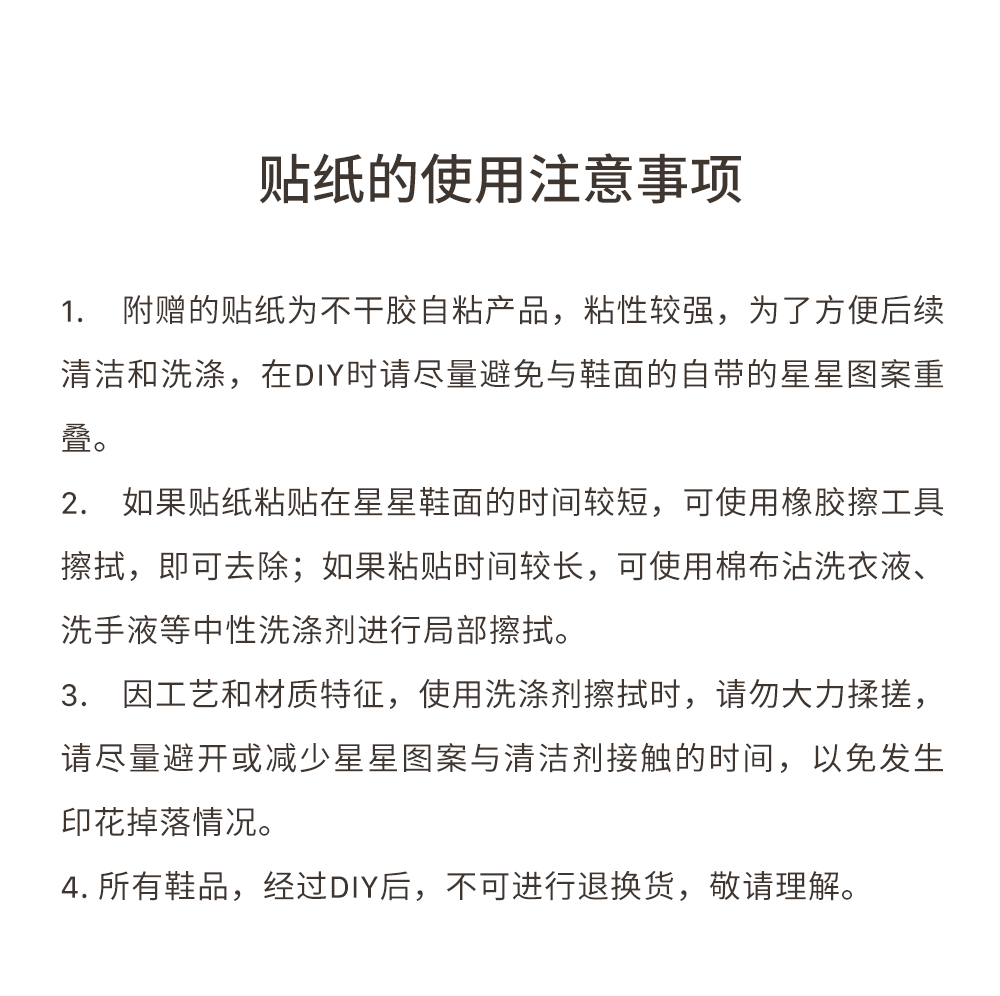 贴纸的使用注意事项

1. 附赠的贴纸为不干胶自粘产品，粘性较强，为了方便后续清洁和洗涤，在DIY时请尽量避免与鞋面的自带的星星图案重叠。

2. 如果贴纸粘贴在星星鞋面的时间较短，可使用橡胶擦工具擦拭，即可去除；如果粘贴时间较长，可使用棉布沾洗衣液、洗手液等中性洗涤剂进行局部擦拭。

3. 因工艺和材质特征，使用洗涤剂擦拭时，请勿大力揉搓，请尽量避开或减少星星图案与清洁剂接触的时间，以免发生印花掉落情况。

4. 所有鞋品，经过DIY后，不可进行退换货，敬请理解。